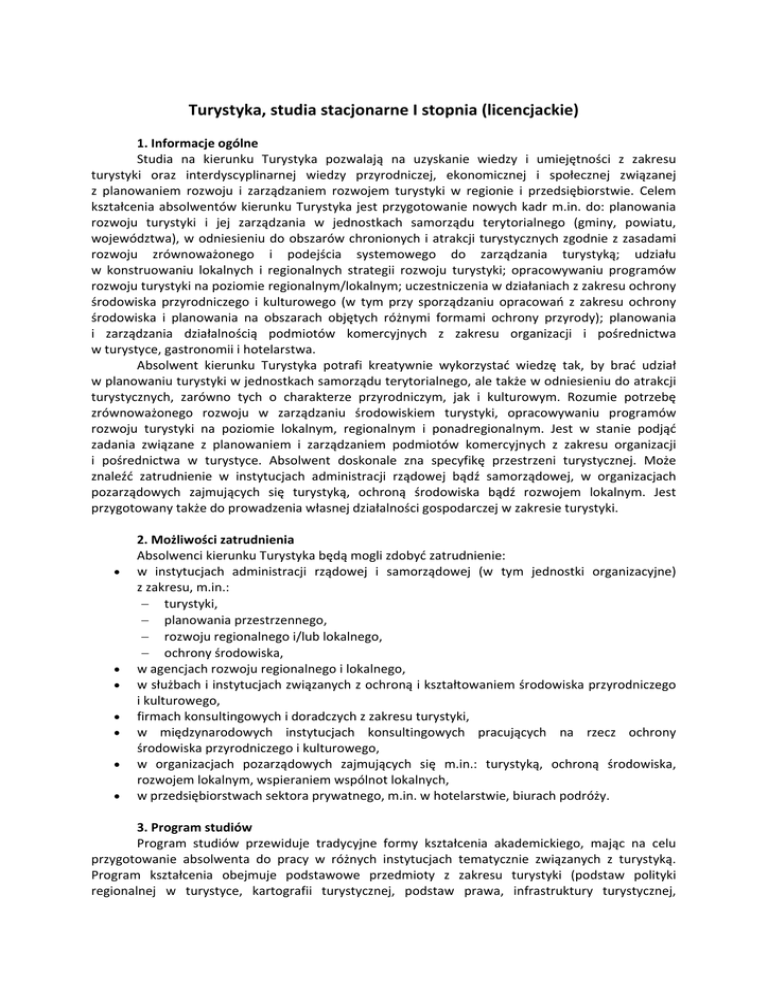 Turystyka, studia stacjonarne I stopnia (licencjackie)

1. Informacje ogólne

Studia na kierunku Turystyka pozwalają na uzyskanie wiedzy i umiejętności z zakresu turystyki oraz interdyscyplinarnej wiedzy przyrodniczej, ekonomicznej i społecznej związanej z planowaniem rozwoju i zarządzaniem rozwojem turystyki w regionie i przedsiębiorstwie. Celem kształcenia absolwentów kierunku Turystyka jest przygotowanie nowych kadr m.in. do: planowania rozwoju turystyki i jej zarządzania w jednostkach samorządu terytorialnego (gminy, powiatu, województwa), w odniesieniu do obszarów chronionych i atrakcji turystycznych zgodnie z zasadami rozwoju zrównoważonego i podejścia systemowego do zarządzania turystyką; udziału w konstruowaniu lokalnych i regionalnych strategii rozwoju turystyki; opracowywaniu programów rozwoju turystyki na poziomie regionalnym/lokalnym; uczestniczenia w działaniach z zakresu ochrony środowiska przyrodniczego i kulturowego (w tym przy sporządzaniu opracowań z zakresu ochrony środowiska i planowania na obszarach objętych różnymi formami ochrony przyrody); planowania i zarządzania działalnością podmiotów komercyjnych z zakresu organizacji i pośrednictwa w turystyce, gastronomii i hotelarstwa.

Absolwent kierunku Turystyka potrafi kreatywnie wykorzystać wiedzę tak, by brać udział w planowaniu turystyki w jednostkach samorządu terytorialnego, ale także w odniesieniu do atrakcji turystycznych, zarówno tych o charakterze przyrodniczym, jak i kulturowym. Rozumie potrzebę zrównoważonego rozwoju w zarządzaniu środowiskiem turystyki, opracowywaniu programów rozwoju turystyki na poziomie lokalnym, regionalnym i ponadregionalnym. Jest w stanie podjąć zadania związane z planowaniem i zarządzaniem podmiotów komercyjnych z zakresu organizacji i pośrednictwa w turystyce. Absolwent doskonale zna specyfikę przestrzeni turystycznej. Może znaleźć zatrudnienie w instytucjach administracji rządowej bądź samorządowej, w organizacjach pozarządowych zajmujących się turystyką, ochroną środowiska bądź rozwojem lokalnym. Jest przygotowany także do prowadzenia własnej działalności gospodarczej w zakresie turystyki.

2. Możliwości zatrudnienia

Absolwenci kierunku Turystyka będą mogli zdobyć zatrudnienie:
• w instytucjach administracji rządowej i samorządowej (w tym jednostki organizacyjne) z zakresu, m.in.:
– turystyki,
– planowania przestrzennego,
– rozwoju regionalnego i/lub lokalnego,
– ochrony środowiska,
• w agencjach rozwoju regionalnego i lokalnego,
• w służbach i instytucjach związanych z ochroną i kształtowaniem środowiska przyrodniczego i kulturowego,
• firmach konsultingowych i doradczych z zakresu turystyki,
• w międzynarodowych instytucjach konsultingowych pracujących na rzecz ochrony środowiska przyrodniczego i kulturowego,
• w organizacjach pozarządowych zajmujących się m.in.: turystyką, ochroną środowiska, rozwojem lokalnym, wspieraniem wspólnot lokalnych,
• w przedsiębiorstwach sektora prywatnego, m.in. w hotelarstwie, biurach podróży.

3. Program studiów

Program studiów przewiduje tradycyjne formy kształcenia akademickiego, mając na celu przygotowanie absolwenta do pracy w różnych instytucjach tematycznie związanych z turystyką. Program kształcenia obejmuje podstawowe przedmioty z zakresu turystyki (podstaw polityki regionalnej w turystyce, kartografii turystycznej, podstaw prawa, infrastruktury turystycznej,